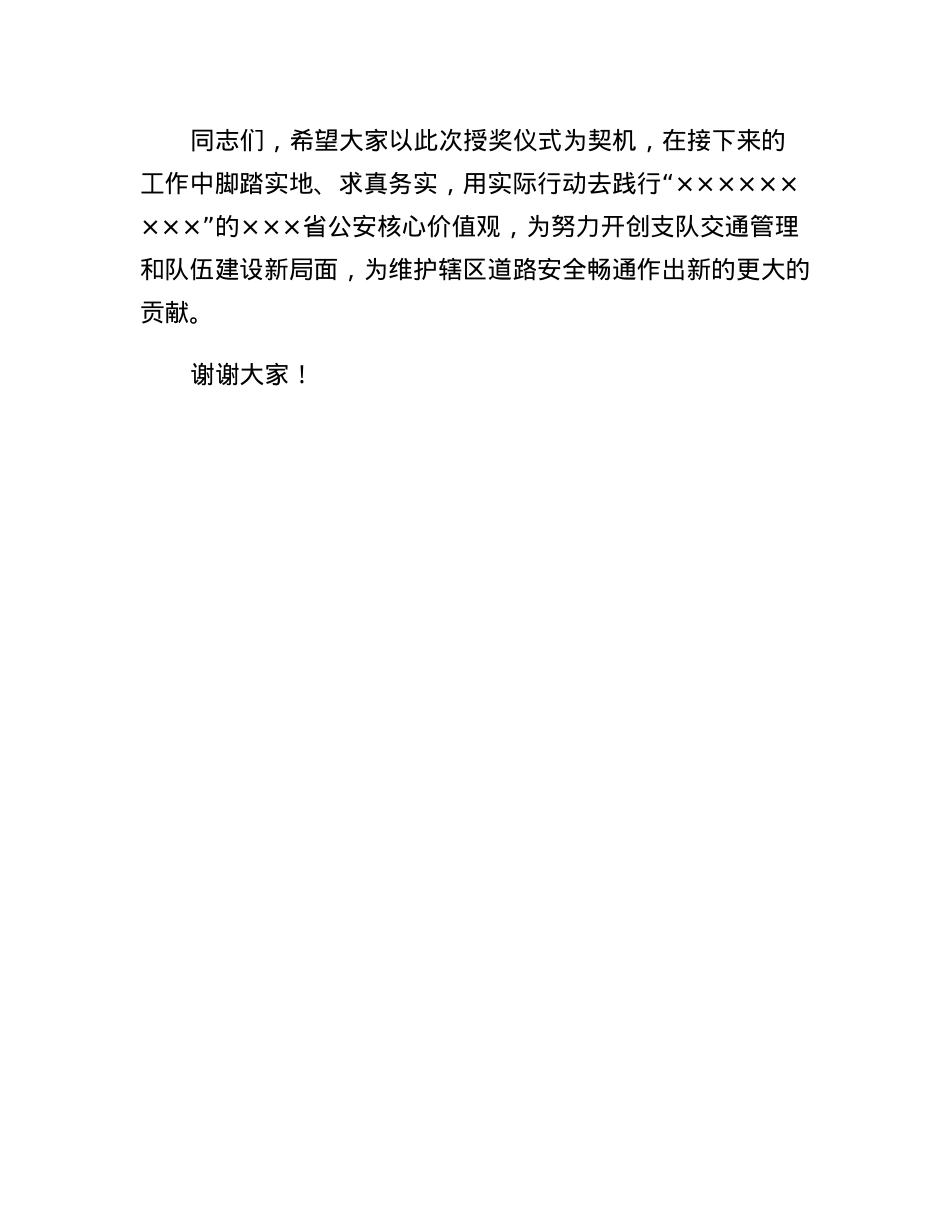 同志们，希望大家以此次授奖仪式为契机，在接下来的工作中脚踏实地、求真务实，用实际行动去践行“×××××××××”的×××省公安核心价值观，为努力开创支队交通管理和队伍建设新局面，为维护辖区道路安全畅通作出新的更大的贡献。

谢谢大家！